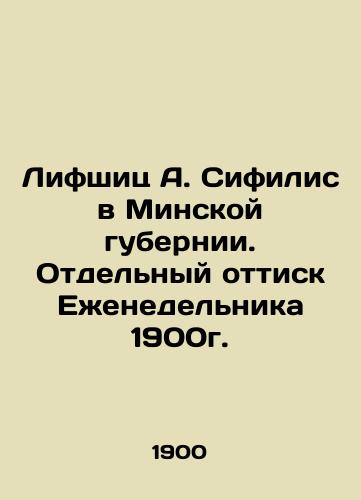 Лифшиц А. Сифилис в Минской губернии. Отдельный оттиск Еженедельника 1900г.

1900